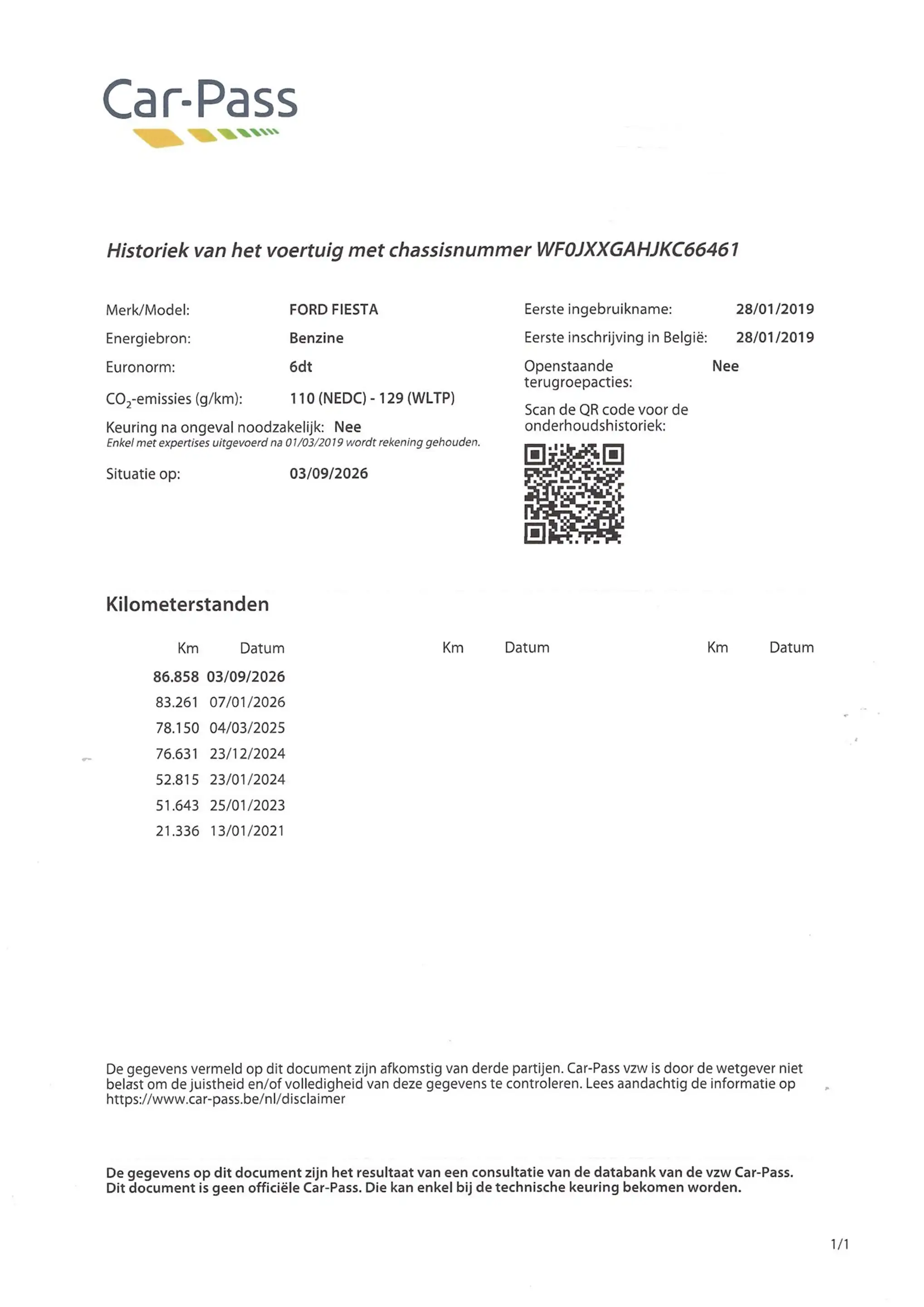 Car-Pass

Historiek van het voertuig met chassisnummer WF0JXXGAHJKC66461

Merk/Model: FORD FIESTA
Energiebron: Benzine
Euronorm: 6dt
$CO_2$-emissies (g/km): 110 (NEDC) - 129 (WLTP)
Keuring na ongeval noodzakelijk: Nee
Enkel met expertises uitgevoerd na 01/03/2019 wordt rekening gehouden.
Situatie op: 03/09/2026

Eerste ingebruikname: 28/01/2019
Eerste inschrijving in België: 28/01/2019
Openstaande terugroepacties: Nee
Scan de QR code voor de onderhoudshistoriek:

Kilometerstanden

| Km | Datum | Km | Datum | Km | Datum |
|---|---|---|---|---|---|
| 86.858 | 03/09/2026 | | | | |
| 83.261 | 07/01/2026 | | | | |
| 78.150 | 04/03/2025 | | | | |
| 76.631 | 23/12/2024 | | | | |
| 52.815 | 23/01/2024 | | | | |
| 51.643 | 25/01/2023 | | | | |
| 21.336 | 13/01/2021 | | | | |

De gegevens vermeld op dit document zijn afkomstig van derde partijen. Car-Pass vzw is door de wetgever niet belast om de juistheid en/of volledigheid van deze gegevens te controleren. Lees aandachtig de informatie op https://www.car-pass.be/nl/disclaimer

De gegevens op dit document zijn het resultaat van een consultatie van de databank van de vzw Car-Pass. Dit document is geen officiële Car-Pass. Die kan enkel bij de technische keuring bekomen worden.

1/1